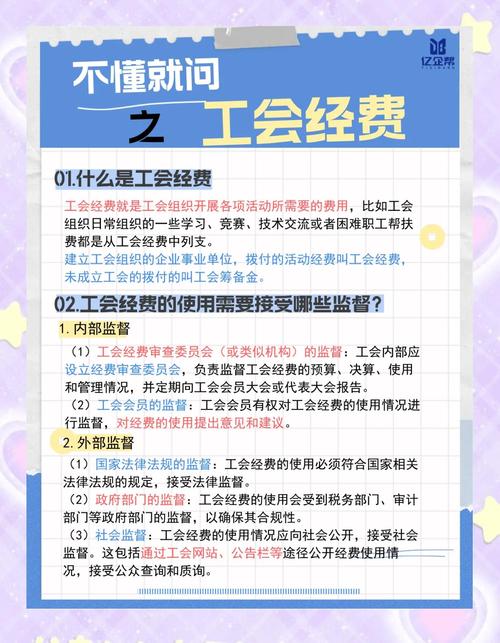 亿企帮

不懂就问

之 工会经费

01.什么是工会经费

工会经费就是工会组织开展各项活动所需要的费用，比如工会组织日常组织的一些学习、竞赛、技术交流或者困难职工帮扶费都是从工会经费中列支。
建立工会组织的企业事业单位，拨付的活动经费叫工会经费，未成立工会的拨付的叫工会筹备金。

02.工会经费的使用需要接受哪些监督？

1. 内部监督

（1）工会经费审查委员会（或类似机构）的监督：工会内部应设立经费审查委员会，负责监督工会经费的预算、决算、使用和管理情况，并定期向工会会员大会或代表大会报告。
（2）工会会员的监督：工会会员有权对工会经费的使用情况进行监督，对经费的使用提出意见和建议。

2. 外部监督

（1）国家法律法规的监督：工会经费的使用必须符合国家相关法律法规的规定，接受法律监督。
（2）政府部门的监督：工会经费的使用会受到税务部门、审计部门等政府部门的监督，以确保其合规性。
（3）社会监督：工会经费的使用情况应向社会公开，接受社会监督。这包括通过工会网站、公告栏等途径公开经费使用情况，接受公众查询和质询。